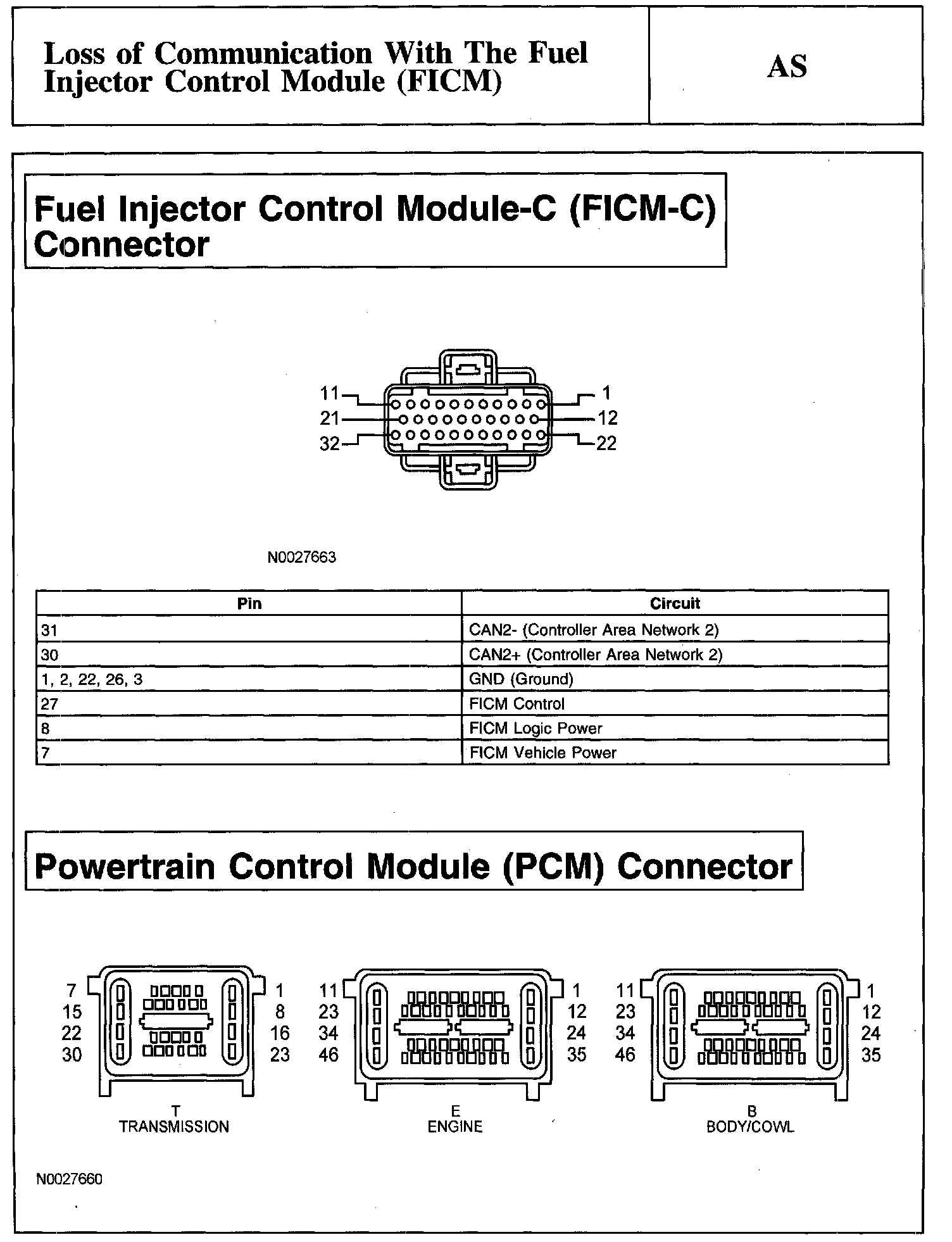 Loss of Communication With The Fuel Injector Control Module (FICM)

AS

Fuel Injector Control Module-C (FICM-C) Connector

11
21
32
1
12
22

N0027663

| Pin | Circuit |
|---|---|
| 31 | CAN2- (Controller Area Network 2) |
| 30 | CAN2+ (Controller Area Network 2) |
| 1, 2, 22, 26, 3 | GND (Ground) |
| 27 | FICM Control |
| 8 | FICM Logic Power |
| 7 | FICM Vehicle Power |

Powertrain Control Module (PCM) Connector

7
15
22
30
1
8
16
23
T
TRANSMISSION

11
23
34
46
1
12
24
35
E
ENGINE

11
23
34
46
1
12
24
35
B
BODY/COWL

N0027660